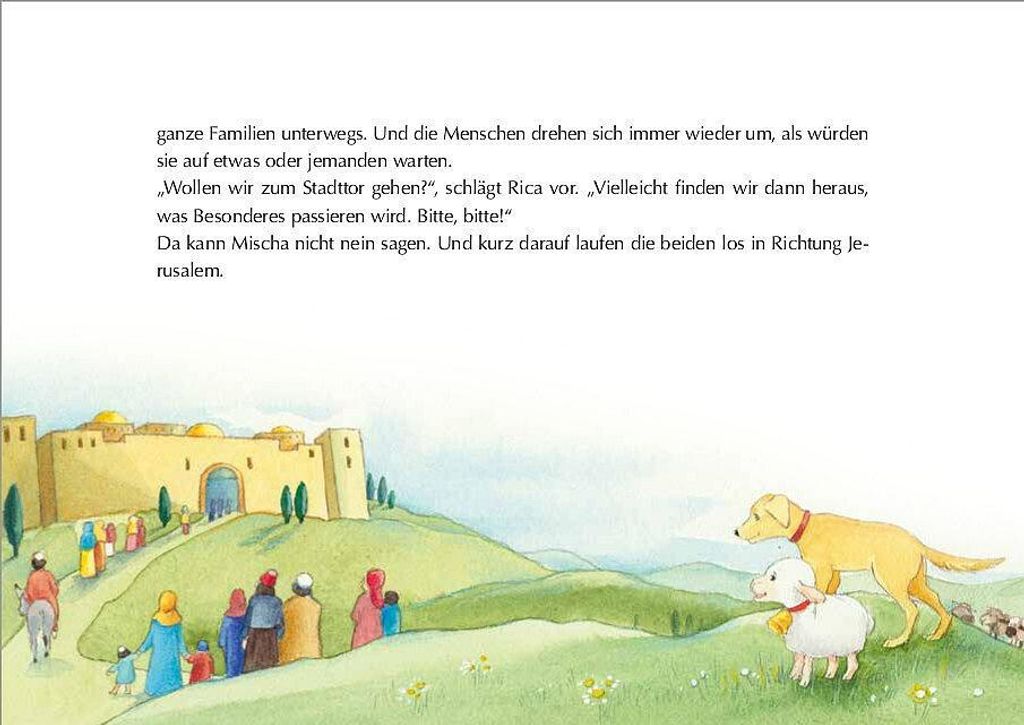 ganze Familien unterwegs. Und die Menschen drehen sich immer wieder um, als würden sie auf etwas oder jemanden warten.

„Wollen wir zum Stadttor gehen?“, schlägt Rica vor. „Vielleicht finden wir dann heraus, was Besonderes passieren wird. Bitte, bitte!“

Da kann Mischa nicht nein sagen. Und kurz darauf laufen die beiden los in Richtung Jerusalem.